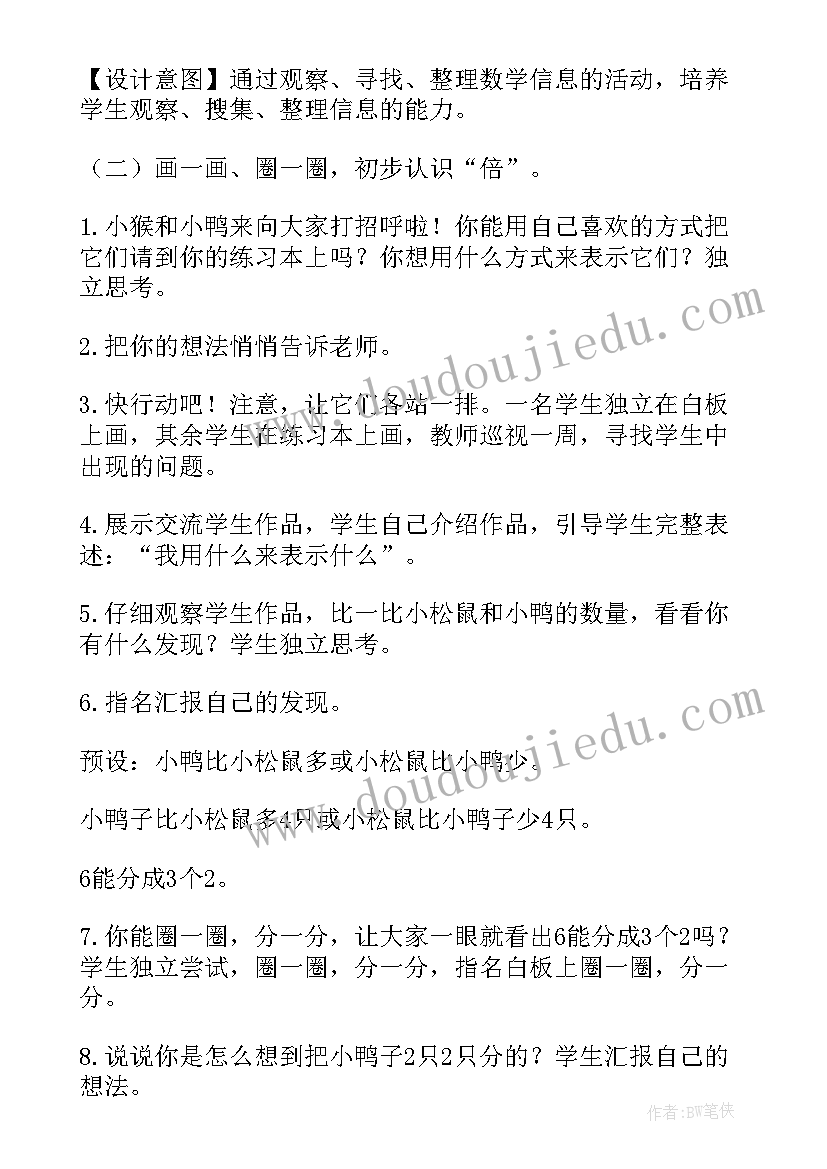 【设计意图】通过观察、寻找、整理数学信息的活动，培养学生观察、搜集、整理信息的能力。

（二）画一画、圈一圈，初步认识“倍”。

1.小猴和小鸭来向大家打招呼啦！你能用自己喜欢的方式把它们请到你的练习本上吗？你想用什么方式来表示它们？独立思考。

2.把你的想法悄悄告诉老师。

3.快行动吧！注意，让它们各站一排。一名学生独立在白板上画，其余学生在练习本上画，教师巡视一周，寻找学生中出现的问题。

4.展示交流学生作品，学生自己介绍作品，引导学生完整表述：“我用什么来表示什么”。

5.仔细观察学生作品，比一比小松鼠和小鸭的数量，看看你有什么发现？学生独立思考。

6.指名汇报自己的发现。

预设：小鸭比小松鼠多或小松鼠比小鸭少。

小鸭子比小松鼠多4只或小松鼠比小鸭子少4只。

6能分成3个2。

7.你能圈一圈，分一分，让大家一眼就看出6能分成3个2吗？学生独立尝试，圈一圈，分一分，指名白板上圈一圈，分一分。

8.说说你是怎么想到把小鸭子2只2只分的？学生汇报自己的想法。

www.doudoujiedu.com

www.doudoujiedu.com

作者：BW笔侠